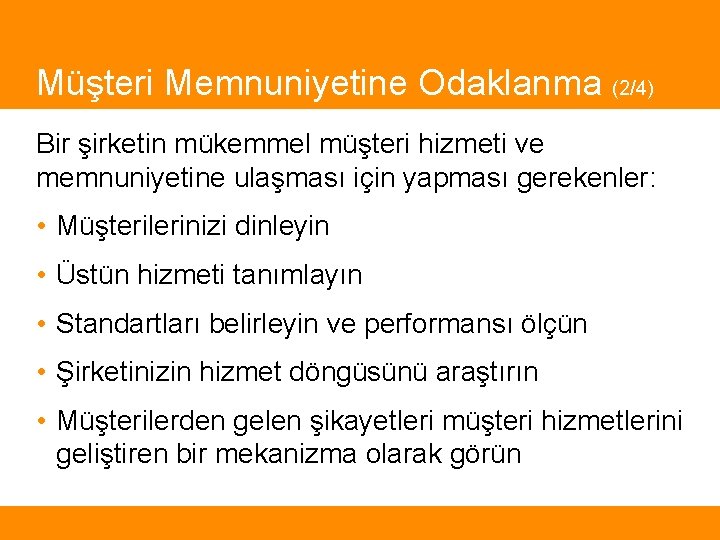 Müşteri Memnuniyetine Odaklanma (2/4)

Bir şirketin mükemmel müşteri hizmeti ve memnuniyetine ulaşması için yapması gerekenler:

• Müşterilerinizi dinleyin
• Üstün hizmeti tanımlayın
• Standartları belirleyin ve performansı ölçün
• Şirketinizin hizmet döngüsünü araştırın
• Müşterilerden gelen şikayetleri müşteri hizmetlerini geliştiren bir mekanizma olarak görün